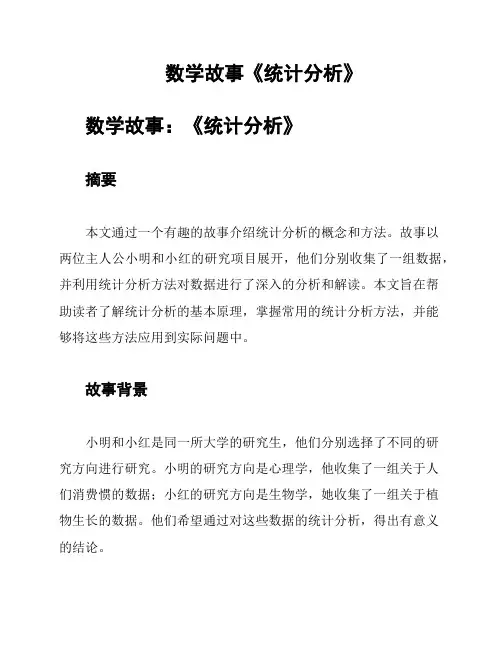 数学故事《统计分析》

数学故事：《统计分析》

摘要

本文通过一个有趣的故事介绍统计分析的概念和方法。故事以两位主人公小明和小红的研究项目展开，他们分别收集了一组数据，并利用统计分析方法对数据进行了深入的分析和解读。本文旨在帮助读者了解统计分析的基本原理，掌握常用的统计分析方法，并能够将这些方法应用到实际问题中。

故事背景

小明和小红是同一所大学的研究生，他们分别选择了不同的研究方向进行研究。小明的研究方向是心理学，他收集了一组关于人们消费惯的数据；小红的研究方向是生物学，她收集了一组关于植物生长的数据。他们希望通过对这些数据的统计分析，得出有意义的结论。